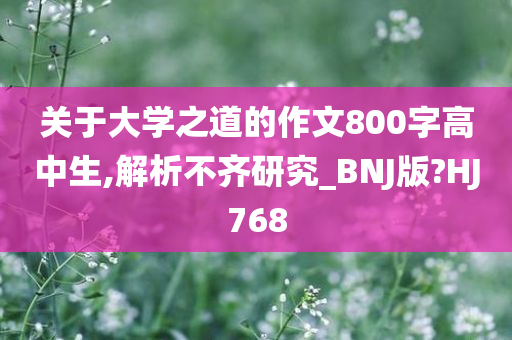 关于大学之道的作文800字高中生,解析不齐研究_BNJ版?HJ768